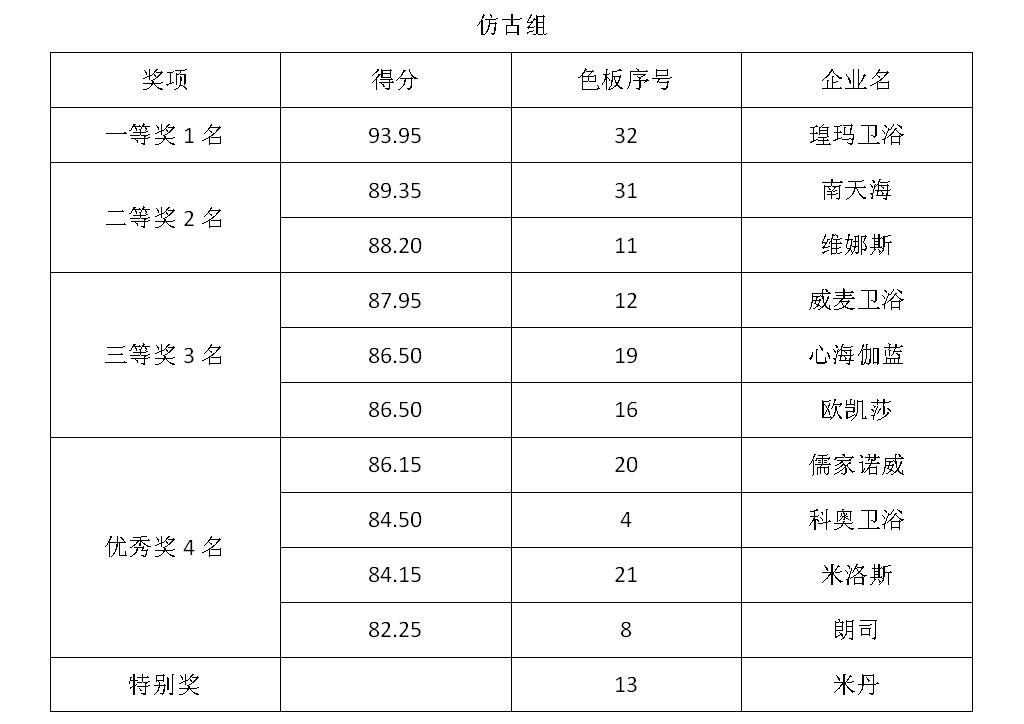 仿古组

| 奖项 | 得分 | 色板序号 | 企业名 |
|---|---|---|---|
| 一等奖1名 | 93.95 | 32 | 瑝玛卫浴 |
| 二等奖2名 | 89.35 | 31 | 南天海 |
|  | 88.20 | 11 | 维娜斯 |
| 三等奖3名 | 87.95 | 12 | 威麦卫浴 |
|  | 86.50 | 19 | 心海伽蓝 |
|  | 86.50 | 16 | 欧凯莎 |
| 优秀奖4名 | 86.15 | 20 | 儒家诺威 |
|  | 84.50 | 4 | 科奥卫浴 |
|  | 84.15 | 21 | 米洛斯 |
|  | 82.25 | 8 | 朗司 |
| 特别奖 |  | 13 | 米丹 |